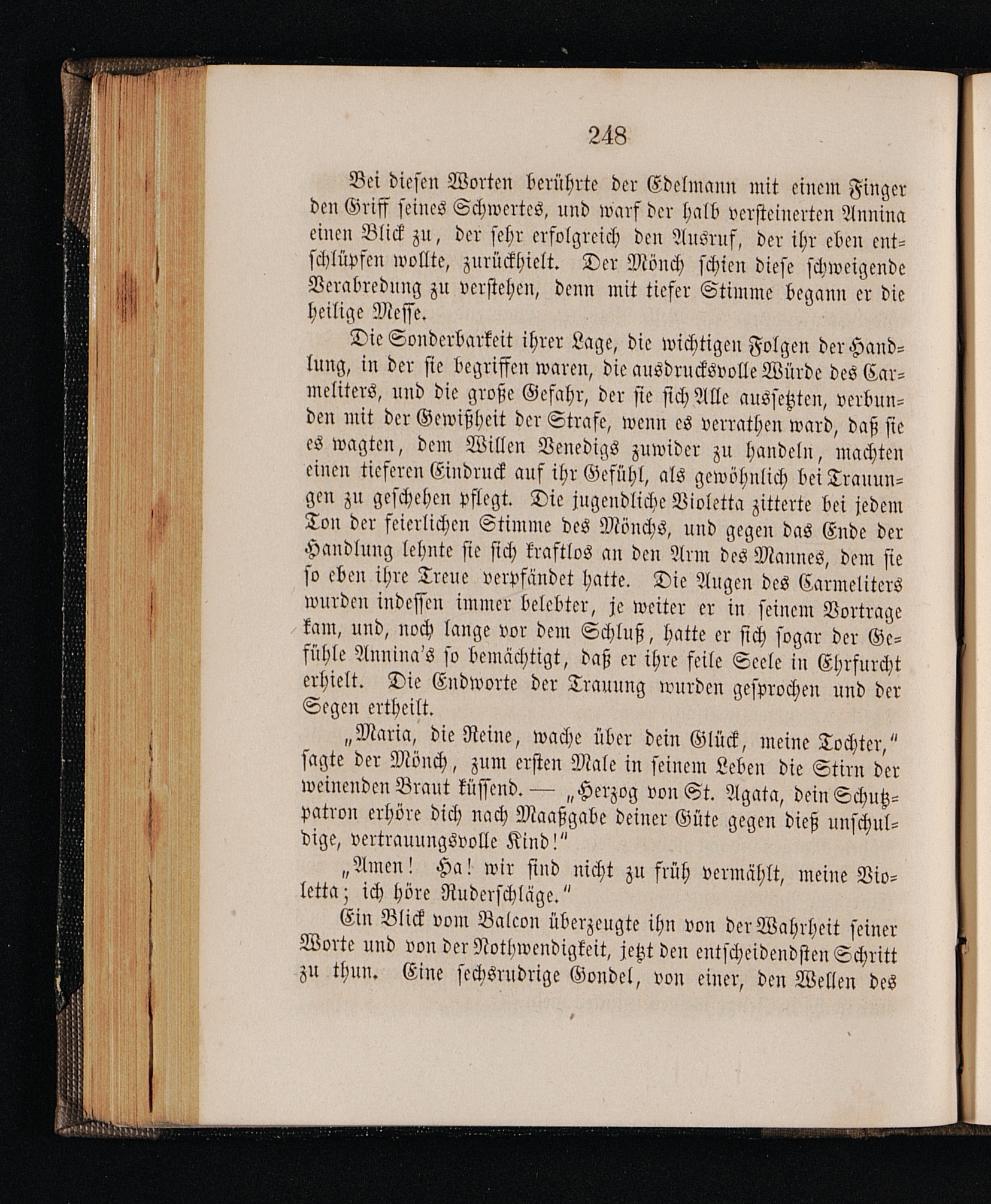 248

Bei diesen Worten berührte der Edelmann mit einem Finger den Griff seines Schwertes, und warf der halb versteinerten Annina einen Blick zu, der sehr erfolgreich den Ausruf, der ihr eben entschlüpfen wollte, zurückhielt. Der Mönch schien diese schweigende Verabredung zu verstehen, denn mit tiefer Stimme begann er die heilige Messe.

Die Sonderbarkeit ihrer Lage, die wichtigen Folgen der Handlung, in der sie begriffen waren, die ausdrucksvolle Würde des Carmeliters, und die große Gefahr, der sie sich Alle aussetzten, verbunden mit der Gewißheit der Strafe, wenn es verrathen ward, daß sie es wagten, dem Willen Venedigs zuwider zu handeln, machten einen tieferen Eindruck auf ihr Gefühl, als gewöhnlich bei Trauungen zu geschehen pflegt. Die jugendliche Violetta zitterte bei jedem Ton der feierlichen Stimme des Mönchs, und gegen das Ende der Handlung lehnte sie sich kraftlos an den Arm des Mannes, dem sie so eben ihre Treue verpfändet hatte. Die Augen des Carmeliters wurden indessen immer belebter, je weiter er in seinem Vortrage kam, und, noch lange vor dem Schluß, hatte er sich sogar der Gefühle Annina's so bemächtigt, daß er ihre feile Seele in Ehrfurcht erhielt. Die Endworte der Trauung wurden gesprochen und der Segen ertheilt.

„Maria, die Reine, wache über dein Glück, meine Tochter," sagte der Mönch, zum ersten Male in seinem Leben die Stirn der weinenden Braut küssend. — „Herzog von St. Agata, dein Schutzpatron erhöre dich nach Maaßgabe deiner Güte gegen dieß unschuldige, vertrauungsvolle Kind!"

„Amen! Ha! wir sind nicht zu früh vermählt, meine Violetta; ich höre Ruderschläge."

Ein Blick vom Balcon überzeugte ihn von der Wahrheit seiner Worte und von der Nothwendigkeit, jetzt den entscheidendsten Schritt zu thun. Eine sechsrudrige Gondel, von einer, den Wellen des